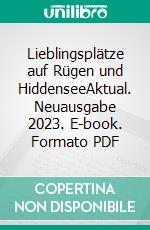 unilibro

Lieblingsplätze auf Rügen und HiddenseeAktual. Neuausgabe 2023. E-book. Formato PDF

COPERTINA NON DISPONIBILE